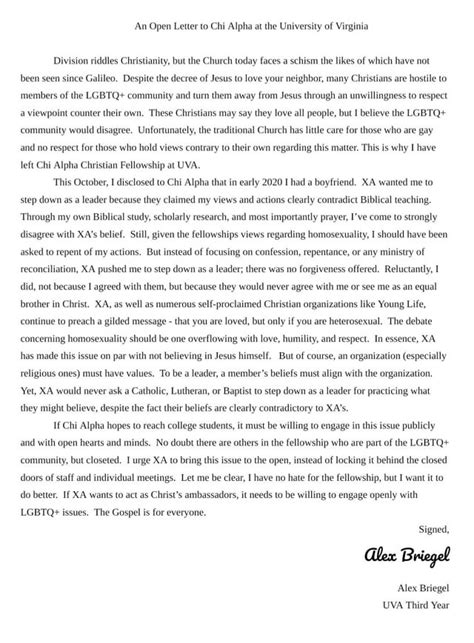 An Open Letter to Chi Alpha at the University of Virginia

Division riddles Christianity, but the Church today faces a schism the likes of which have not been seen since Galileo. Despite the decree of Jesus to love your neighbor, many Christians are hostile to members of the LGBTQ+ community and turn them away from Jesus through an unwillingness to respect a viewpoint counter their own. These Christians may say they love all people, but I believe the LGBTQ+ community would disagree. Unfortunately, the traditional Church has little care for those who are gay and no respect for those who hold views contrary to their own regarding this matter. This is why I have left Chi Alpha Christian Fellowship at UVA.

This October, I disclosed to Chi Alpha that in early 2020 I had a boyfriend. XA wanted me to step down as a leader because they claimed my views and actions clearly contradict Biblical teaching. Through my own Biblical study, scholarly research, and most importantly prayer, I've come to strongly disagree with XA's belief. Still, given the fellowships views regarding homosexuality, I should have been asked to repent of my actions. But instead of focusing on confession, repentance, or any ministry of reconciliation, XA pushed me to step down as a leader; there was no forgiveness offered. Reluctantly, I did, not because I agreed with them, but because they would never agree with me or see me as an equal brother in Christ. XA, as well as numerous self-proclaimed Christian organizations like Young Life, continue to preach a gilded message - that you are loved, but only if you are heterosexual. The debate concerning homosexuality should be one overflowing with love, humility, and respect. In essence, XA has made this issue on par with not believing in Jesus himself. But of course, an organization (especially religious ones) must have values. To be a leader, a member's beliefs must align with the organization. Yet, XA would never ask a Catholic, Lutheran, or Baptist to step down as a leader for practicing what they might believe, despite the fact their beliefs are clearly contradictory to XA's.

If Chi Alpha hopes to reach college students, it must be willing to engage in this issue publicly and with open hearts and minds. No doubt there are others in the fellowship who are part of the LGBTQ+ community, but closeted. I urge XA to bring this issue to the open, instead of locking it behind the closed doors of staff and individual meetings. Let me be clear, I have no hate for the fellowship, but I want it to do better. If XA wants to act as Christ's ambassadors, it needs to be willing to engage openly with LGBTQ+ issues. The Gospel is for everyone.

Signed,

Alex Briegel

Alex Briegel
UVA Third Year